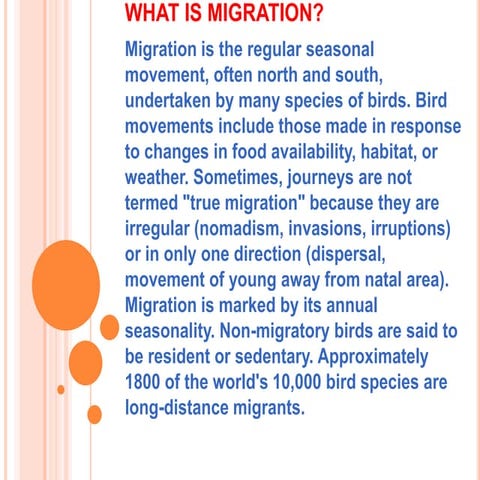 WHAT IS MIGRATION?

Migration is the regular seasonal movement, often north and south, undertaken by many species of birds. Bird movements include those made in response to changes in food availability, habitat, or weather. Sometimes, journeys are not termed "true migration" because they are irregular (nomadism, invasions, irruptions) or in only one direction (dispersal, movement of young away from natal area). Migration is marked by its annual seasonality. Non-migratory birds are said to be resident or sedentary. Approximately 1800 of the world's 10,000 bird species are long-distance migrants.